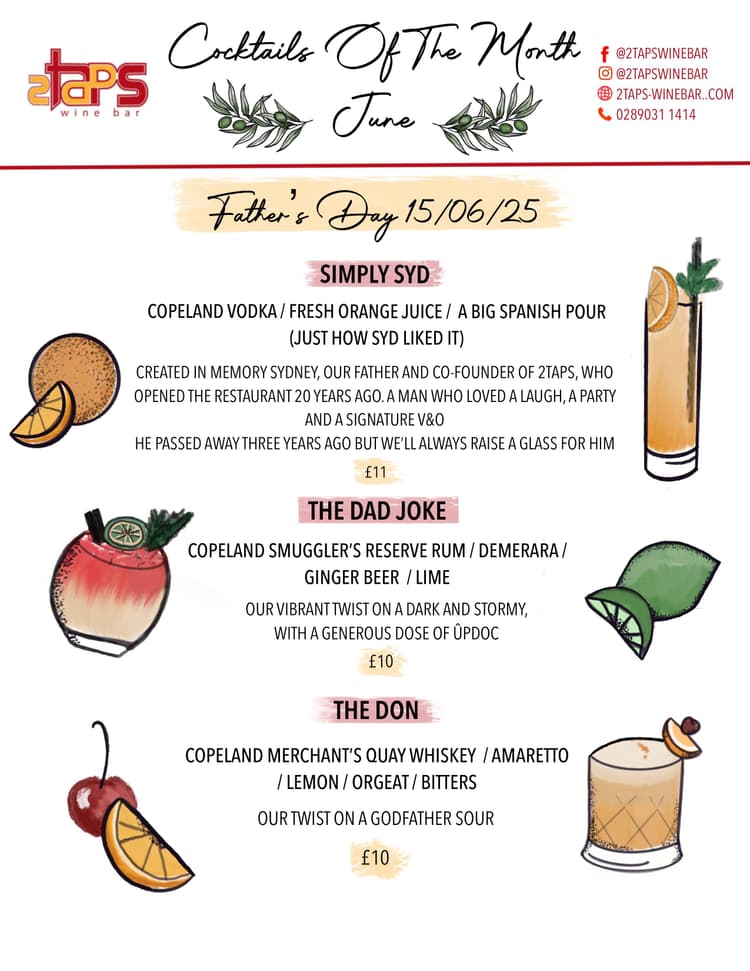 2TAPS
wine bar

Cocktails Of The Month
June

@2TAPSWINEBAR
@2TAPSWINEBAR
2TAPS-WINEBAR..COM
0289031 1414

Father's Day 15/06/25

SIMPLY SYD

COPELAND VODKA / FRESH ORANGE JUICE / A BIG SPANISH POUR (JUST HOW SYD LIKED IT)

CREATED IN MEMORY SYDNEY, OUR FATHER AND CO-FOUNDER OF 2TAPS, WHO OPENED THE RESTAURANT 20 YEARS AGO. A MAN WHO LOVED A LAUGH, A PARTY AND A SIGNATURE V&O
HE PASSED AWAY THREE YEARS AGO BUT WE'LL ALWAYS RAISE A GLASS FOR HIM

£11

THE DAD JOKE

COPELAND SMUGGLER'S RESERVE RUM / DEMERARA / GINGER BEER / LIME

OUR VIBRANT TWIST ON A DARK AND STORMY, WITH A GENEROUS DOSE OF ÛPDOC

£10

THE DON

COPELAND MERCHANT'S QUAY WHISKEY / AMARETTO / LEMON / ORGEAT / BITTERS

OUR TWIST ON A GODFATHER SOUR

£10